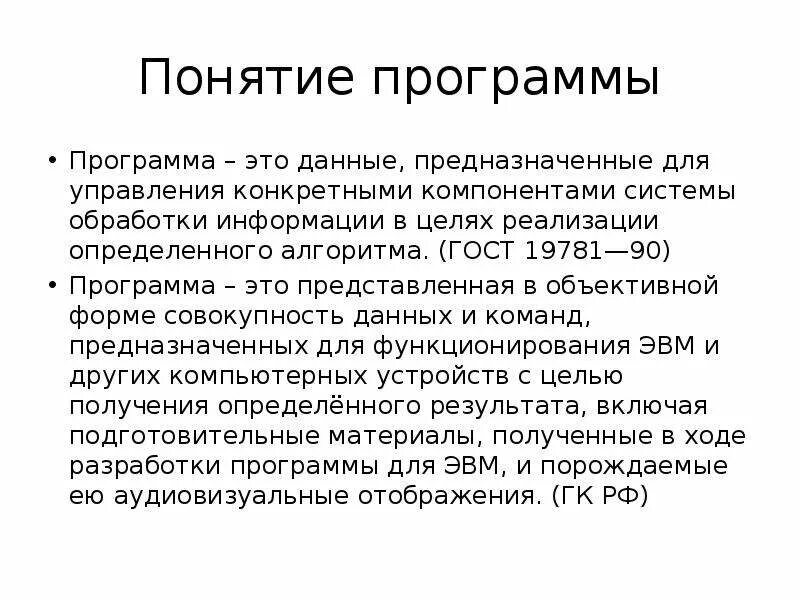 Понятие программы

• Программа – это данные, предназначенные для управления конкретными компонентами системы обработки информации в целях реализации определенного алгоритма. (ГОСТ 19781—90)

• Программа – это представленная в объективной форме совокупность данных и команд, предназначенных для функционирования ЭВМ и других компьютерных устройств с целью получения определённого результата, включая подготовительные материалы, полученные в ходе разработки программы для ЭВМ, и порождаемые ею аудиовизуальные отображения. (ГК РФ)